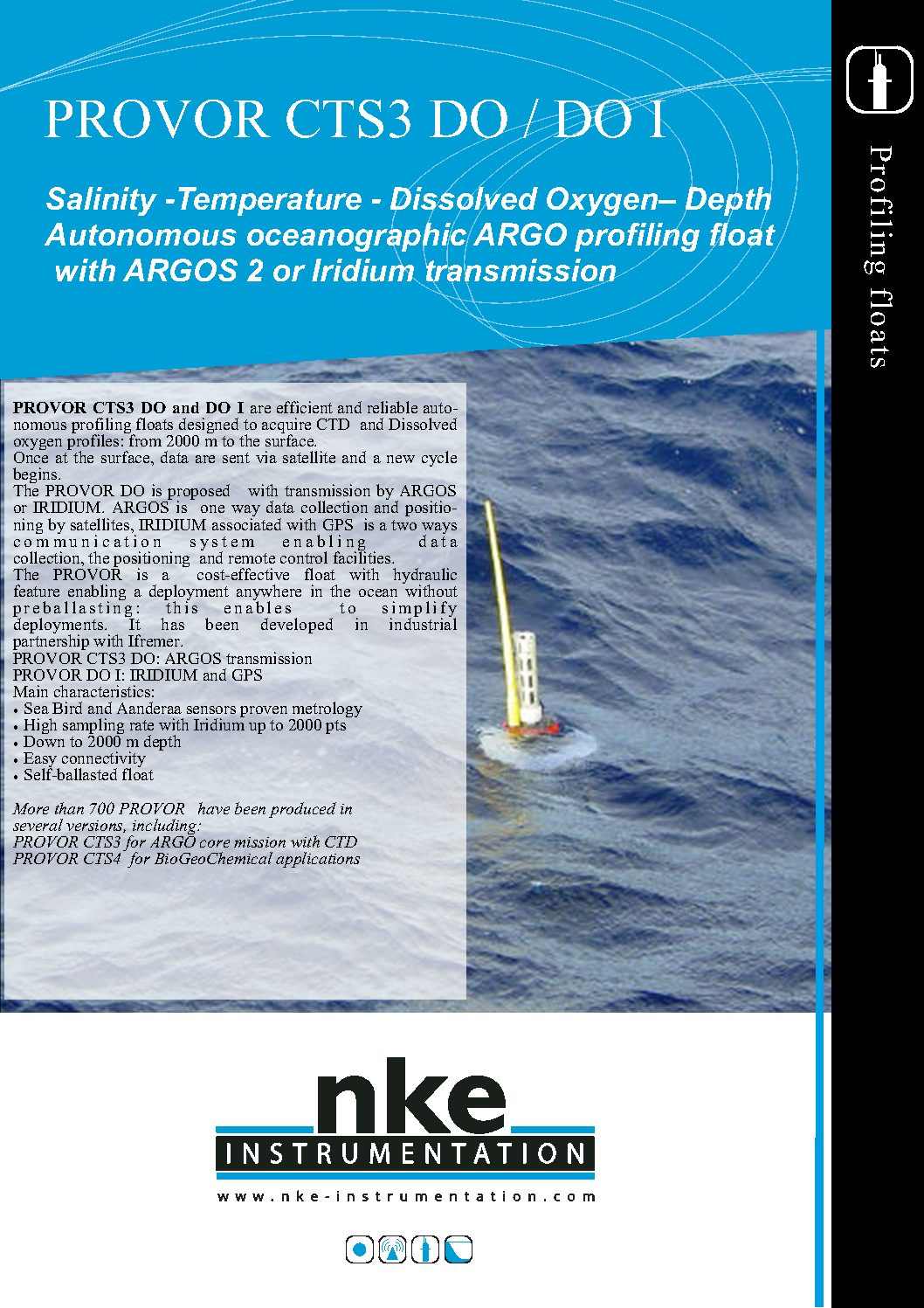 PROVOR CTS3 DO / DO I

Salinity -Temperature - Dissolved Oxygen– Depth
Autonomous oceanographic ARGO profiling float
with ARGOS 2 or Iridium transmission

Profiling floats

PROVOR CTS3 DO and DO I are efficient and reliable autonomous profiling floats designed to acquire CTD and Dissolved oxygen profiles: from 2000 m to the surface.
Once at the surface, data are sent via satellite and a new cycle begins.
The PROVOR DO is proposed with transmission by ARGOS or IRIDIUM. ARGOS is one way data collection and positioning by satellites, IRIDIUM associated with GPS is a two ways communication system enabling data collection, the positioning and remote control facilities.
The PROVOR is a cost-effective float with hydraulic feature enabling a deployment anywhere in the ocean without preballasting: this enables to simplify deployments. It has been developed in industrial partnership with Ifremer.
PROVOR CTS3 DO: ARGOS transmission
PROVOR DO I: IRIDIUM and GPS
Main characteristics:
• Sea Bird and Aanderaa sensors proven metrology
• High sampling rate with Iridium up to 2000 pts
• Down to 2000 m depth
• Easy connectivity
• Self-ballasted float

More than 700 PROVOR have been produced in several versions, including:
PROVOR CTS3 for ARGO core mission with CTD
PROVOR CTS4 for BioGeoChemical applications

nke
INSTRUMENTATION
www.nke-instrumentation.com